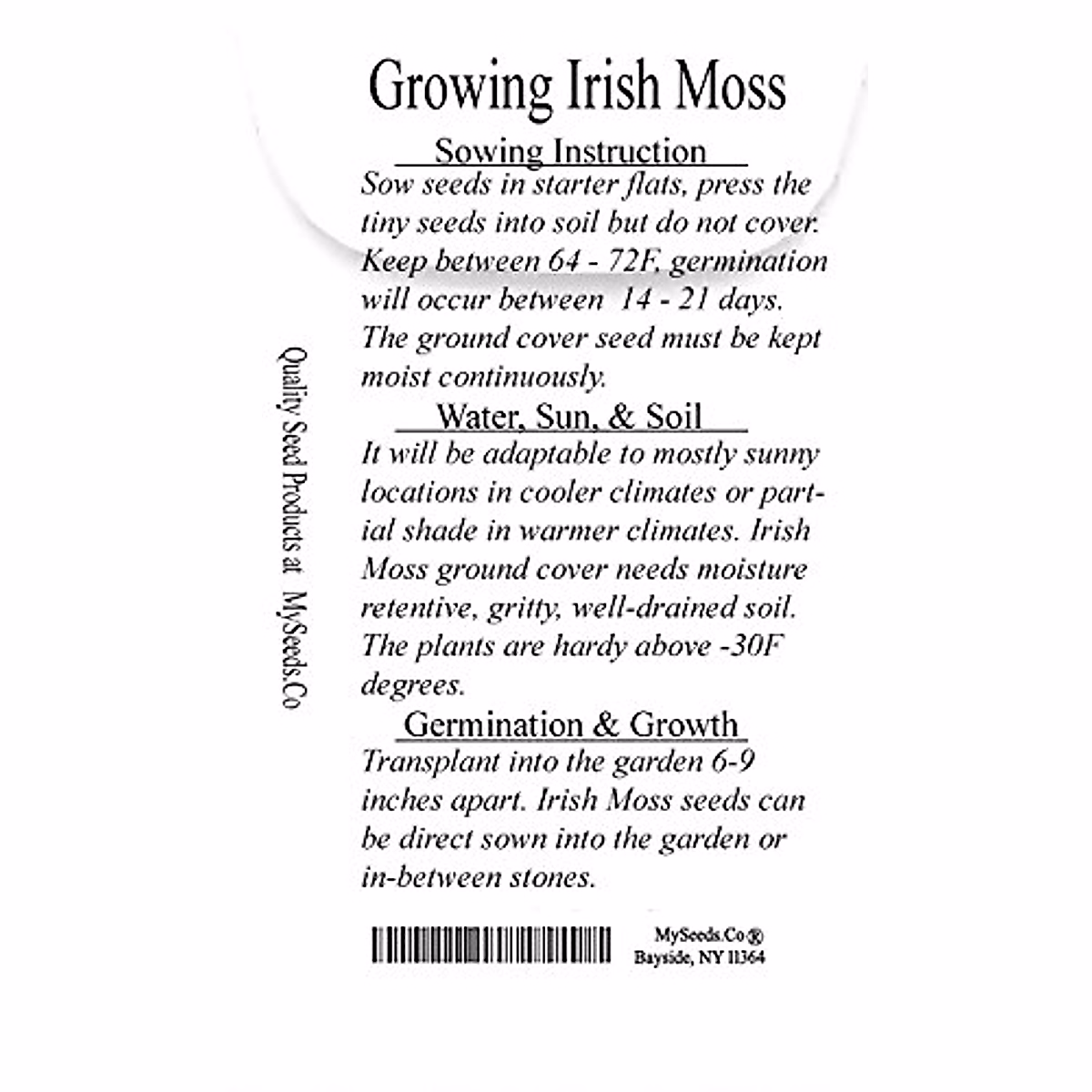 Growing Irish Moss

Sowing Instruction

Sow seeds in starter flats, press the tiny seeds into soil but do not cover. Keep between 64 - 72F, germination will occur between 14 - 21 days. The ground cover seed must be kept moist continuously.

Water, Sun, & Soil

It will be adaptable to mostly sunny locations in cooler climates or partial shade in warmer climates. Irish Moss ground cover needs moisture retentive, gritty, well-drained soil. The plants are hardy above -30F degrees.

Germination & Growth

Transplant into the garden 6-9 inches apart. Irish Moss seeds can be direct sown into the garden or in-between stones.

Quality Seed Products at MySeeds.Co

MySeeds.Co®
Bayside, NY 11364